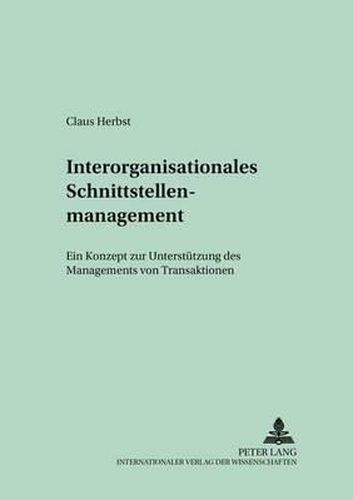 Claus Herbst

Interorganisationales Schnittstellenmanagement

Ein Konzept zur Unterstützung des Managements von Transaktionen

PETER LANG
INTERNATIONALER VERLAG DER WISSENSCHAFTEN